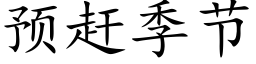 预赶季节